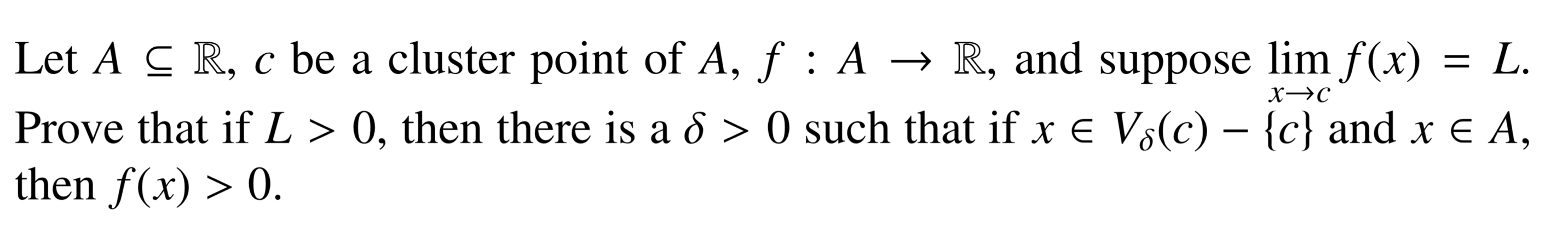 Let $A \subseteq \mathbb{R}$, $c$ be a cluster point of $A$, $f : A \to \mathbb{R}$, and suppose $\lim_{x \to c} f(x) = L$. Prove that if $L > 0$, then there is a $\delta > 0$ such that if $x \in V_\delta(c) - \{c\}$ and $x \in A$, then $f(x) > 0$.